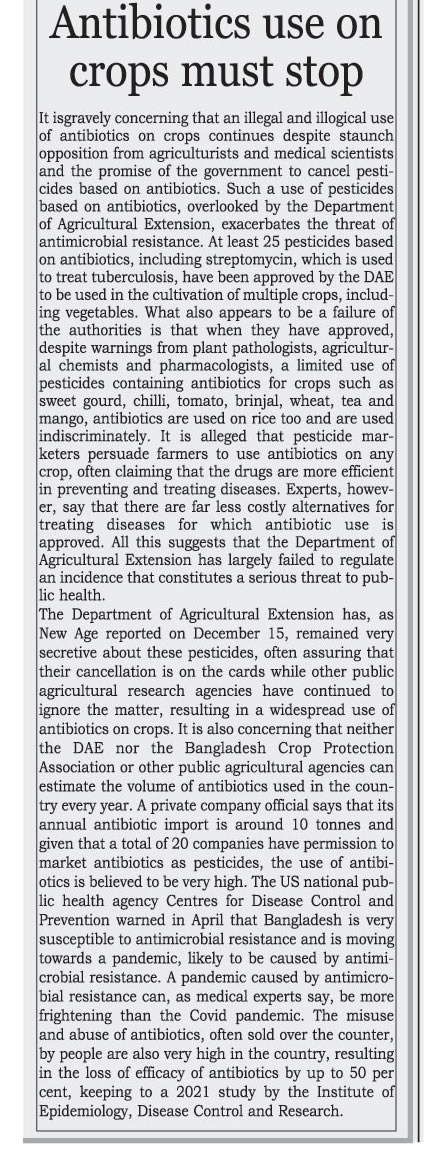 Antibiotics use on crops must stop

It isgravely concerning that an illegal and illogical use of antibiotics on crops continues despite staunch opposition from agriculturists and medical scientists and the promise of the government to cancel pesticides based on antibiotics. Such a use of pesticides based on antibiotics, overlooked by the Department of Agricultural Extension, exacerbates the threat of antimicrobial resistance. At least 25 pesticides based on antibiotics, including streptomycin, which is used to treat tuberculosis, have been approved by the DAE to be used in the cultivation of multiple crops, including vegetables. What also appears to be a failure of the authorities is that when they have approved, despite warnings from plant pathologists, agricultural chemists and pharmacologists, a limited use of pesticides containing antibiotics for crops such as sweet gourd, chilli, tomato, brinjal, wheat, tea and mango, antibiotics are used on rice too and are used indiscriminately. It is alleged that pesticide marketers persuade farmers to use antibiotics on any crop, often claiming that the drugs are more efficient in preventing and treating diseases. Experts, however, say that there are far less costly alternatives for treating diseases for which antibiotic use is approved. All this suggests that the Department of Agricultural Extension has largely failed to regulate an incidence that constitutes a serious threat to public health.
The Department of Agricultural Extension has, as New Age reported on December 15, remained very secretive about these pesticides, often assuring that their cancellation is on the cards while other public agricultural research agencies have continued to ignore the matter, resulting in a widespread use of antibiotics on crops. It is also concerning that neither the DAE nor the Bangladesh Crop Protection Association or other public agricultural agencies can estimate the volume of antibiotics used in the country every year. A private company official says that its annual antibiotic import is around 10 tonnes and given that a total of 20 companies have permission to market antibiotics as pesticides, the use of antibiotics is believed to be very high. The US national public health agency Centres for Disease Control and Prevention warned in April that Bangladesh is very susceptible to antimicrobial resistance and is moving towards a pandemic, likely to be caused by antimicrobial resistance. A pandemic caused by antimicrobial resistance can, as medical experts say, be more frightening than the Covid pandemic. The misuse and abuse of antibiotics, often sold over the counter, by people are also very high in the country, resulting in the loss of efficacy of antibiotics by up to 50 per cent, keeping to a 2021 study by the Institute of Epidemiology, Disease Control and Research.